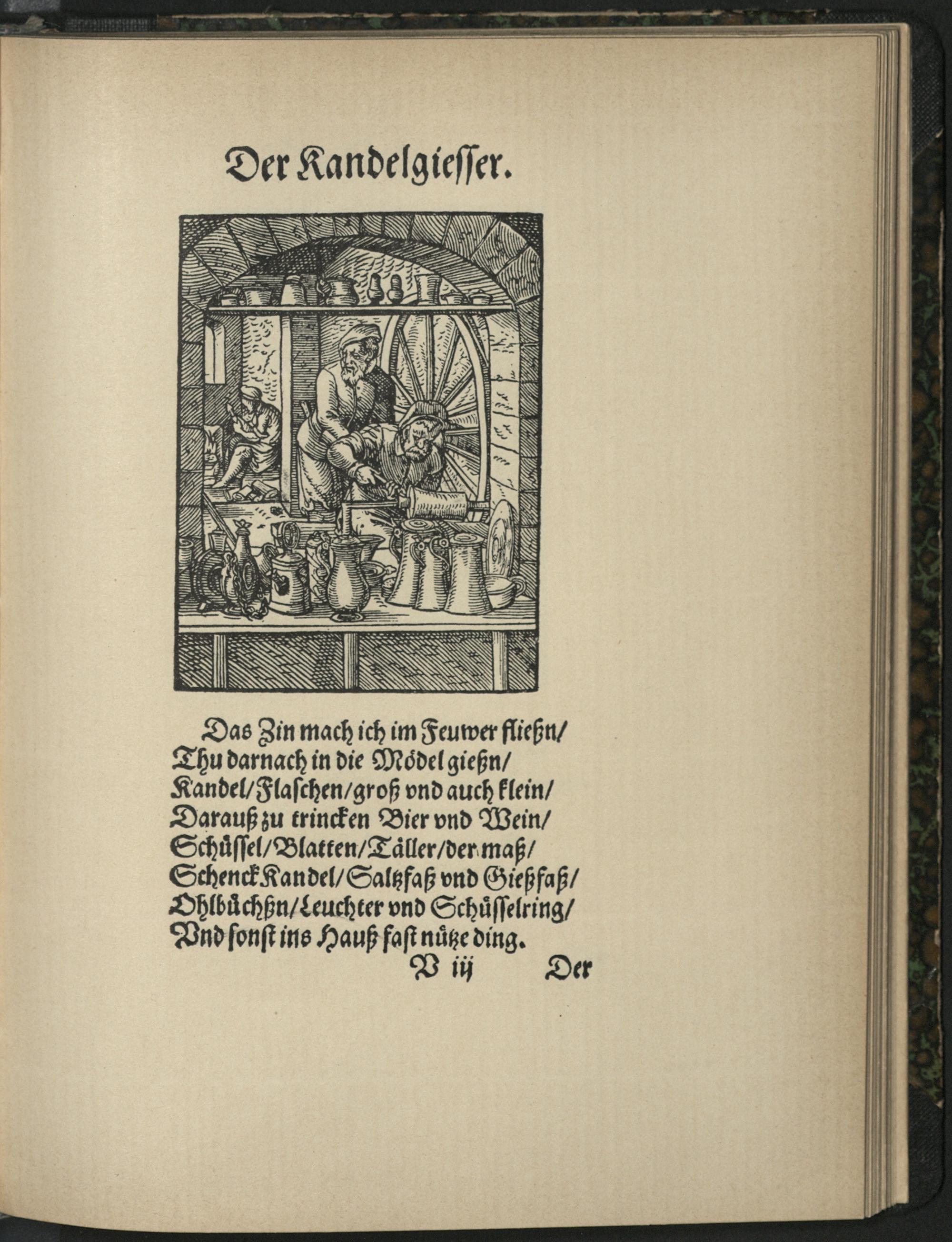 Der Kandelgiesser.

Das Zin mach ich im Feuwer fließn/
Thu darnach in die Mödel gießn/
Kandel/Flaschen/groß vnd auch klein/
Darauß zu trincken Bier vnd Wein/
Schüssel/Blatten/Täller/der maß/
Schenck Kandel/Saltzfaß vnd Gießfaß/
Ohlbüchßn/Leuchter vnd Schüsselring/
Vnd sonst ins Hauß fast nütze ding.

V iij Der